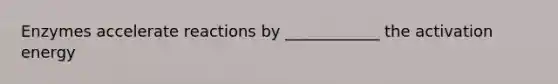 Enzymes accelerate reactions by ____________ the activation energy